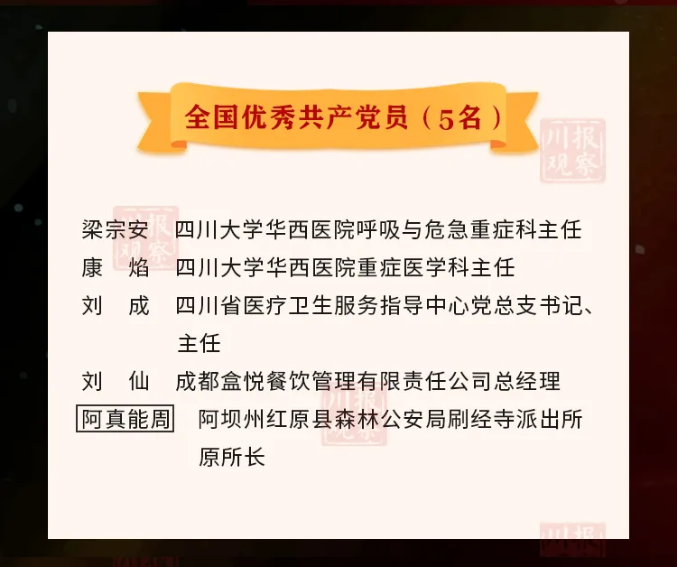 全国优秀共产党员（5名）

梁宗安 四川大学华西医院呼吸与危急重症科主任
康 焰 四川大学华西医院重症医学科主任
刘 成 四川省医疗卫生服务指导中心党总支书记、主任
刘 仙 成都盒悦餐饮管理有限责任公司总经理
阿真能周 阿坝州红原县森林公安局刷经寺派出所原所长

川报观察